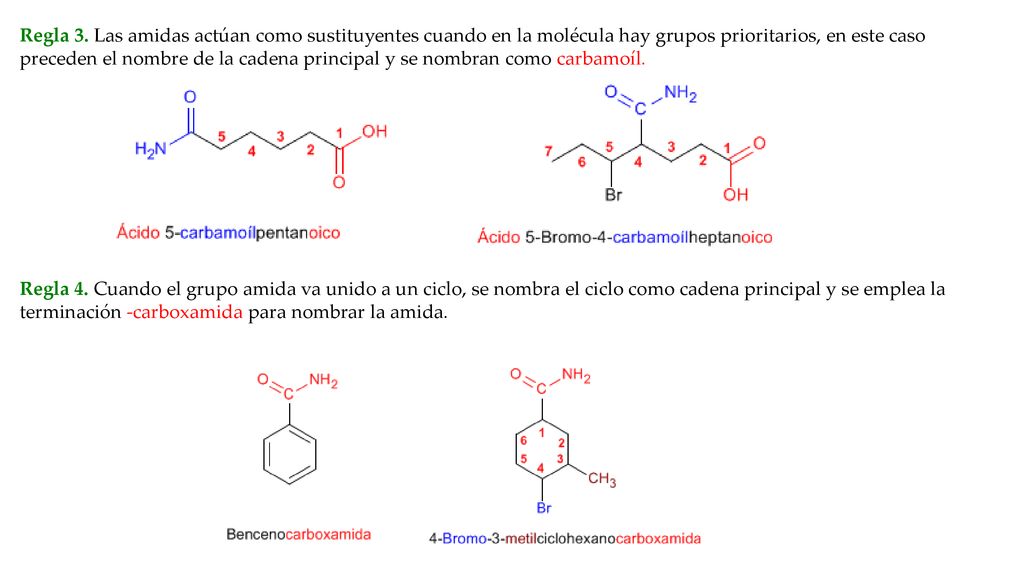 **Regla 3.** Las amidas actúan como sustituyentes cuando en la molécula hay grupos prioritarios, en este caso preceden el nombre de la cadena principal y se nombran como carbamoíl.

O
$H_2N$
5
4
3
2
1
OH
O

Ácido 5-carbamoílpentanoico

O
C
$NH_2$
7
6
5
4
3
2
1
O
Br
OH

Ácido 5-Bromo-4-carbamoílheptanoico

**Regla 4.** Cuando el grupo amida va unido a un ciclo, se nombra el ciclo como cadena principal y se emplea la terminación -carboxamida para nombrar la amida.

O
C
$NH_2$

Bencenocarboxamida

O
C
$NH_2$
1
2
3
4
5
6
$CH_3$
Br

4-Bromo-3-metilciclohexanocarboxamida